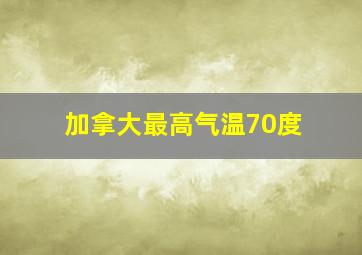 加拿大最高气温70度